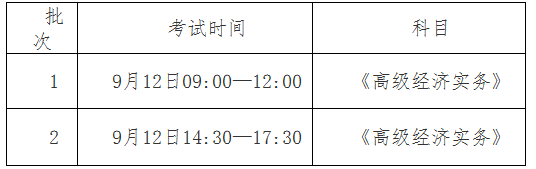 | 批次 | 考试时间 | 科目 |
|---|---|---|
| 1 | 9月12日09:00—12:00 | 《高级经济实务》 |
| 2 | 9月12日14:30—17:30 | 《高级经济实务》 |